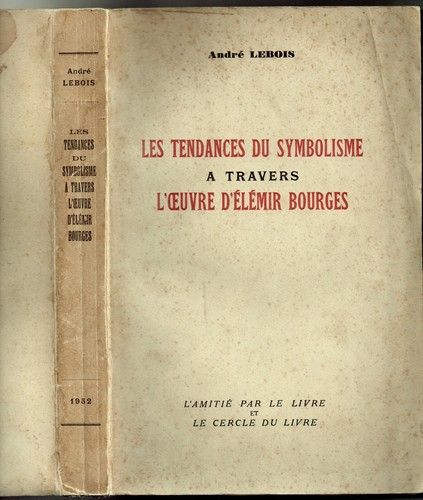 André
LEBOIS

LES
TENDANCES
DU
SYMBOLISME
A TRAVERS
L'ŒUVRE
D'ÉLÉMIR
BOURGES

1952

André LEBOIS

LES TENDANCES DU SYMBOLISME
A TRAVERS
L'ŒUVRE D'ÉLÉMIR BOURGES

L'AMITIÉ PAR LE LIVRE
ET
LE CERCLE DU LIVRE